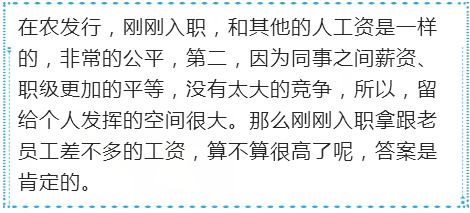 在农发行，刚刚入职，和其他的人工资是一样的，非常的公平，第二，因为同事之间薪资、职级更加的平等，没有太大的竞争，所以，留给个人发挥的空间很大。那么刚刚入职拿跟老员工差不多的工资，算不算很高了呢，答案是肯定的。